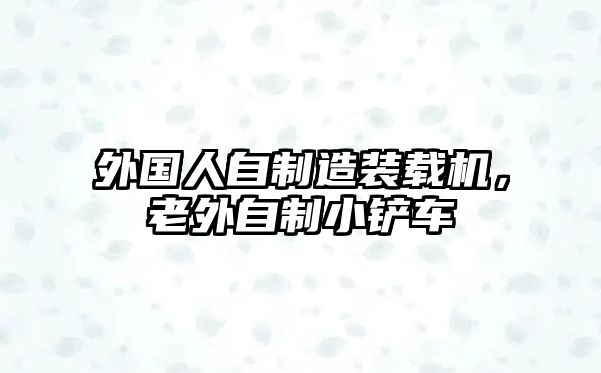 外国人自制造装载机，老外自制小铲车